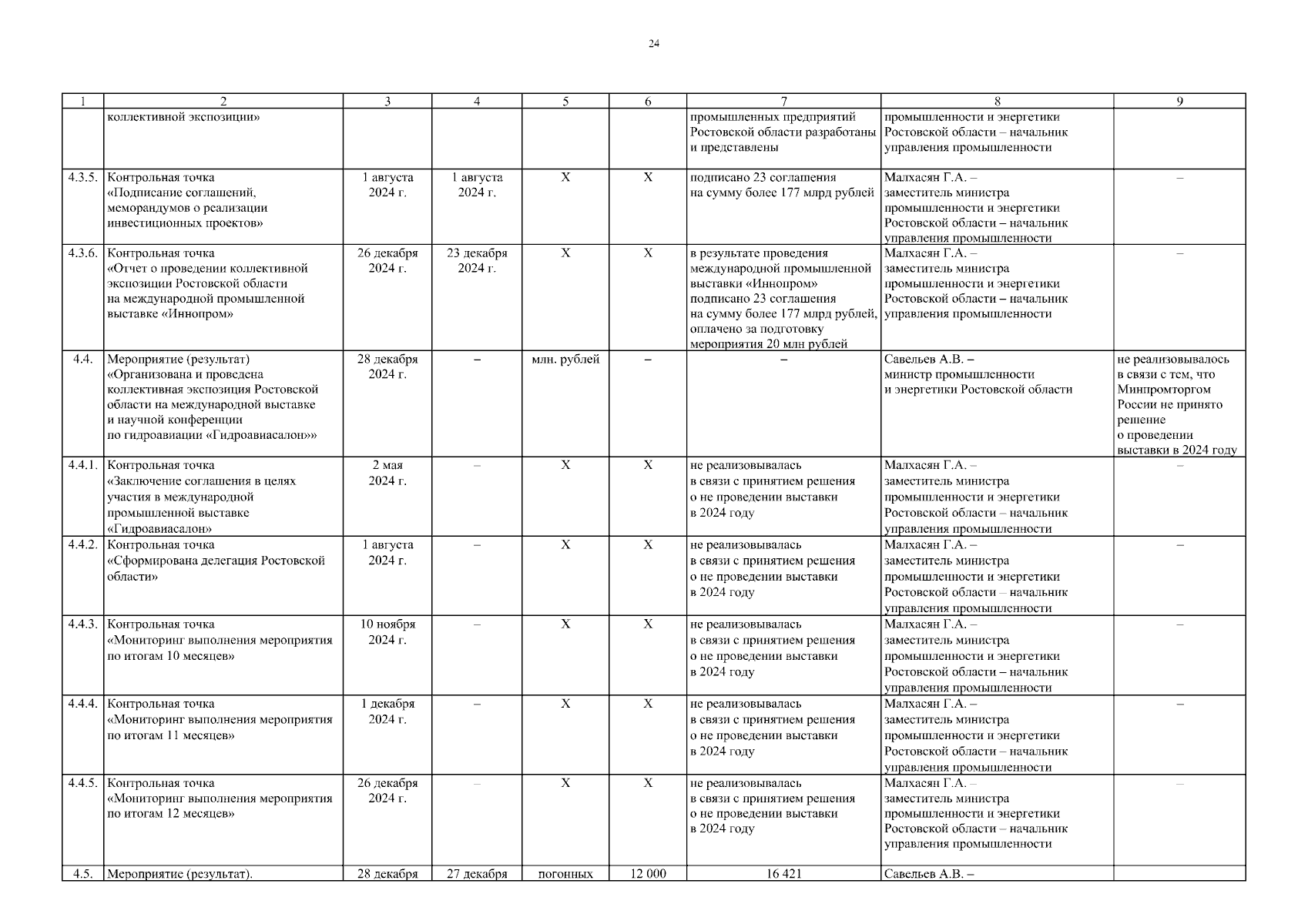 24

| 1 | 2 | 3 | 4 | 5 | 6 | 7 | 8 | 9 |
|---|---|---|---|---|---|---|---|---|
| | коллективной экспозиции» | | | | | промышленных предприятий Ростовской области разработаны и представлены | промышленности и энергетики Ростовской области – начальник управления промышленности | |
| 4.3.5. | Контрольная точка «Подписание соглашений, меморандумов о реализации инвестиционных проектов» | 1 августа 2024 г. | 1 августа 2024 г. | Х | Х | подписано 23 соглашения на сумму более 177 млрд рублей | Малхасян Г.А. – заместитель министра промышленности и энергетики Ростовской области – начальник управления промышленности | – |
| 4.3.6. | Контрольная точка «Отчет о проведении коллективной экспозиции Ростовской области на международной промышленной выставке «Иннопром» | 26 декабря 2024 г. | 23 декабря 2024 г. | Х | Х | в результате проведения международной промышленной выставки «Иннопром» подписано 23 соглашения на сумму более 177 млрд рублей, оплачено за подготовку мероприятия 20 млн рублей | Малхасян Г.А. – заместитель министра промышленности и энергетики Ростовской области – начальник управления промышленности | – |
| 4.4. | Мероприятие (результат) «Организована и проведена коллективная экспозиция Ростовской области на международной выставке и научной конференции по гидроавиации «Гидроавиасалон»» | 28 декабря 2024 г. | – | млн. рублей | – | – | Савельев А.В. – министр промышленности и энергетики Ростовской области | не реализовывалось в связи с тем, что Минпромторгом России не принято решение о проведении выставки в 2024 году |
| 4.4.1. | Контрольная точка «Заключение соглашения в целях участия в международной промышленной выставке «Гидроавиасалон» | 2 мая 2024 г. | – | Х | Х | не реализовывалась в связи с принятием решения о не проведении выставки в 2024 году | Малхасян Г.А. – заместитель министра промышленности и энергетики Ростовской области – начальник управления промышленности | – |
| 4.4.2. | Контрольная точка «Сформирована делегация Ростовской области» | 1 августа 2024 г. | – | Х | Х | не реализовывалась в связи с принятием решения о не проведении выставки в 2024 году | Малхасян Г.А. – заместитель министра промышленности и энергетики Ростовской области – начальник управления промышленности | – |
| 4.4.3. | Контрольная точка «Мониторинг выполнения мероприятия по итогам 10 месяцев» | 10 ноября 2024 г. | – | Х | Х | не реализовывалась в связи с принятием решения о не проведении выставки в 2024 году | Малхасян Г.А. – заместитель министра промышленности и энергетики Ростовской области – начальник управления промышленности | – |
| 4.4.4. | Контрольная точка «Мониторинг выполнения мероприятия по итогам 11 месяцев» | 1 декабря 2024 г. | – | Х | Х | не реализовывалась в связи с принятием решения о не проведении выставки в 2024 году | Малхасян Г.А. – заместитель министра промышленности и энергетики Ростовской области – начальник управления промышленности | – |
| 4.4.5. | Контрольная точка «Мониторинг выполнения мероприятия по итогам 12 месяцев» | 26 декабря 2024 г. | – | Х | Х | не реализовывалась в связи с принятием решения о не проведении выставки в 2024 году | Малхасян Г.А. – заместитель министра промышленности и энергетики Ростовской области – начальник управления промышленности | – |
| 4.5. | Мероприятие (результат). | 28 декабря | 27 декабря | погонных | 12 000 | 16 421 | Савельев А.В. – | |